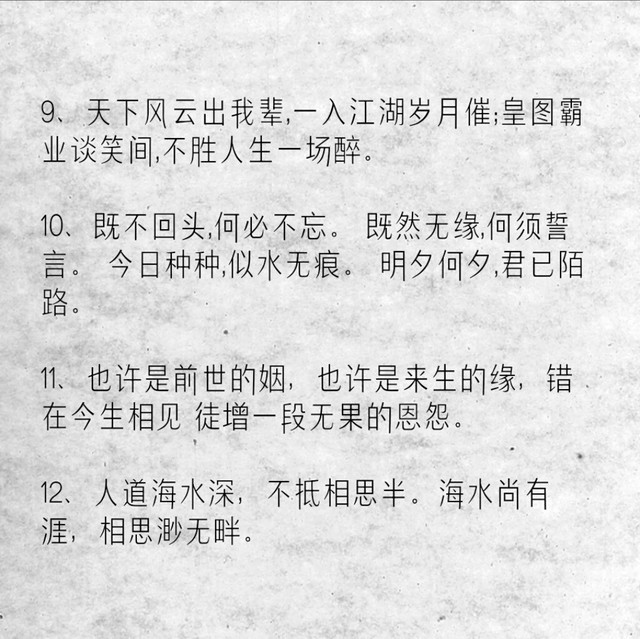 9、天下风云出我辈,一入江湖岁月催;皇图霸业谈笑间,不胜人生一场醉。

10、既不回头,何必不忘。 既然无缘,何须誓言。 今日种种,似水无痕。 明夕何夕,君已陌路。

11、也许是前世的姻，也许是来生的缘，错在今生相见 徒增一段无果的恩怨。

12、人道海水深，不抵相思半。海水尚有涯，相思渺无畔。